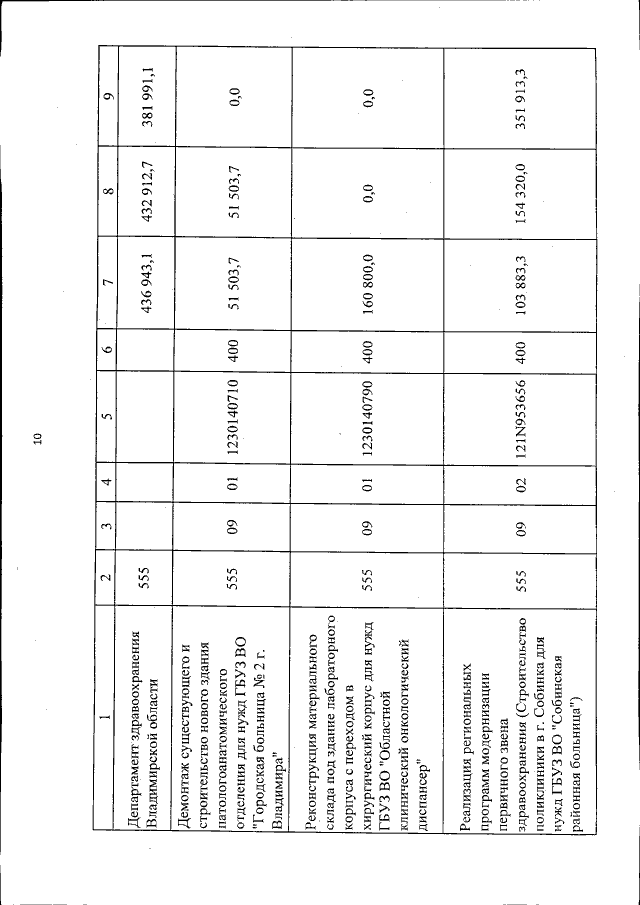 10

| 1 | 2 | 3 | 4 | 5 | 6 | 7 | 8 | 9 |
|---|---|---|---|---|---|---|---|---|
| Департамент здравоохранения Владимирской области | 555 | | | | | 436 943,1 | 432 912,7 | 381 991,1 |
| Демонтаж существующего и строительство нового здания патологоанатомического отделения для нужд ГБУЗ ВО "Городская больница № 2 г. Владимира" | 555 | 09 | 01 | 1230140710 | 400 | 51 503,7 | 51 503,7 | 0,0 |
| Реконструкция материального склада под здание лабораторного корпуса с переходом в хирургический корпус для нужд ГБУЗ ВО "Областной клинический онкологический диспансер" | 555 | 09 | 01 | 1230140790 | 400 | 160 800,0 | 0,0 | 0,0 |
| Реализация региональных программ модернизации первичного звена здравоохранения (Строительство поликлиники в г. Собинка для нужд ГБУЗ ВО "Собинская районная больница") | 555 | 09 | 02 | 121N953656 | 400 | 103 883,3 | 154 320,0 | 351 913,3 |